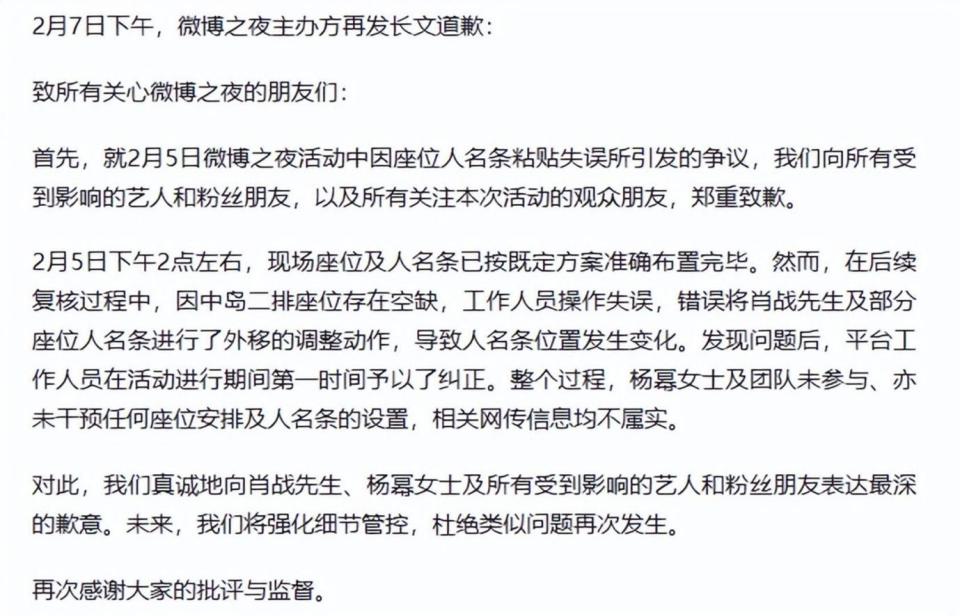 2月7日下午，微博之夜主办方再发长文道歉：

致所有关心微博之夜的朋友们：

首先，就2月5日微博之夜活动中因座位人名条粘贴失误所引发的争议，我们向所有受到影响的艺人和粉丝朋友，以及所有关注本次活动的观众朋友，郑重致歉。

2月5日下午2点左右，现场座位及人名条已按既定方案准确布置完毕。然而，在后续复核过程中，因中岛二排座位存在空缺，工作人员操作失误，错误将肖战先生及部分座位人名条进行了外移的调整动作，导致人名条位置发生变化。发现问题后，平台工作人员在活动进行期间第一时间予以了纠正。整个过程，杨幂女士及团队未参与、亦未干预任何座位安排及人名条的设置，相关网传信息均不属实。

对此，我们真诚地向肖战先生、杨幂女士及所有受到影响的艺人和粉丝朋友表达最深的歉意。未来，我们将强化细节管控，杜绝类似问题再次发生。

再次感谢大家的批评与监督。